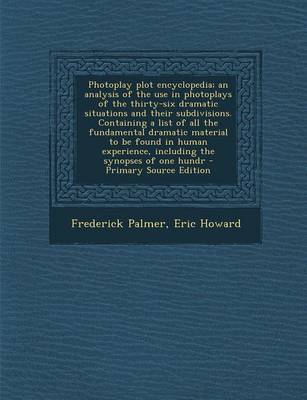 Photoplay plot encyclopedia: an analysis of the use in photoplays of the thirty-six dramatic situations and their subdivisions. Containing a list of all the fundamental dramatic material to be found in human experience, including the synopses of one hundr - Primary Source Edition

Frederick Palmer, Eric Howard